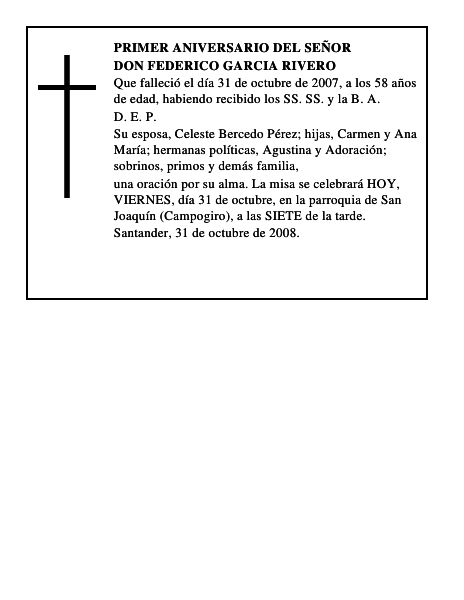 PRIMER ANIVERSARIO DEL SEÑOR
DON FEDERICO GARCIA RIVERO

Que falleció el día 31 de octubre de 2007, a los 58 años de edad, habiendo recibido los SS. SS. y la B. A.

D. E. P.

Su esposa, Celeste Bercedo Pérez; hijas, Carmen y Ana María; hermanas políticas, Agustina y Adoración; sobrinos, primos y demás familia,

una oración por su alma. La misa se celebrará HOY, VIERNES, día 31 de octubre, en la parroquia de San Joaquín (Campogiro), a las SIETE de la tarde.

Santander, 31 de octubre de 2008.